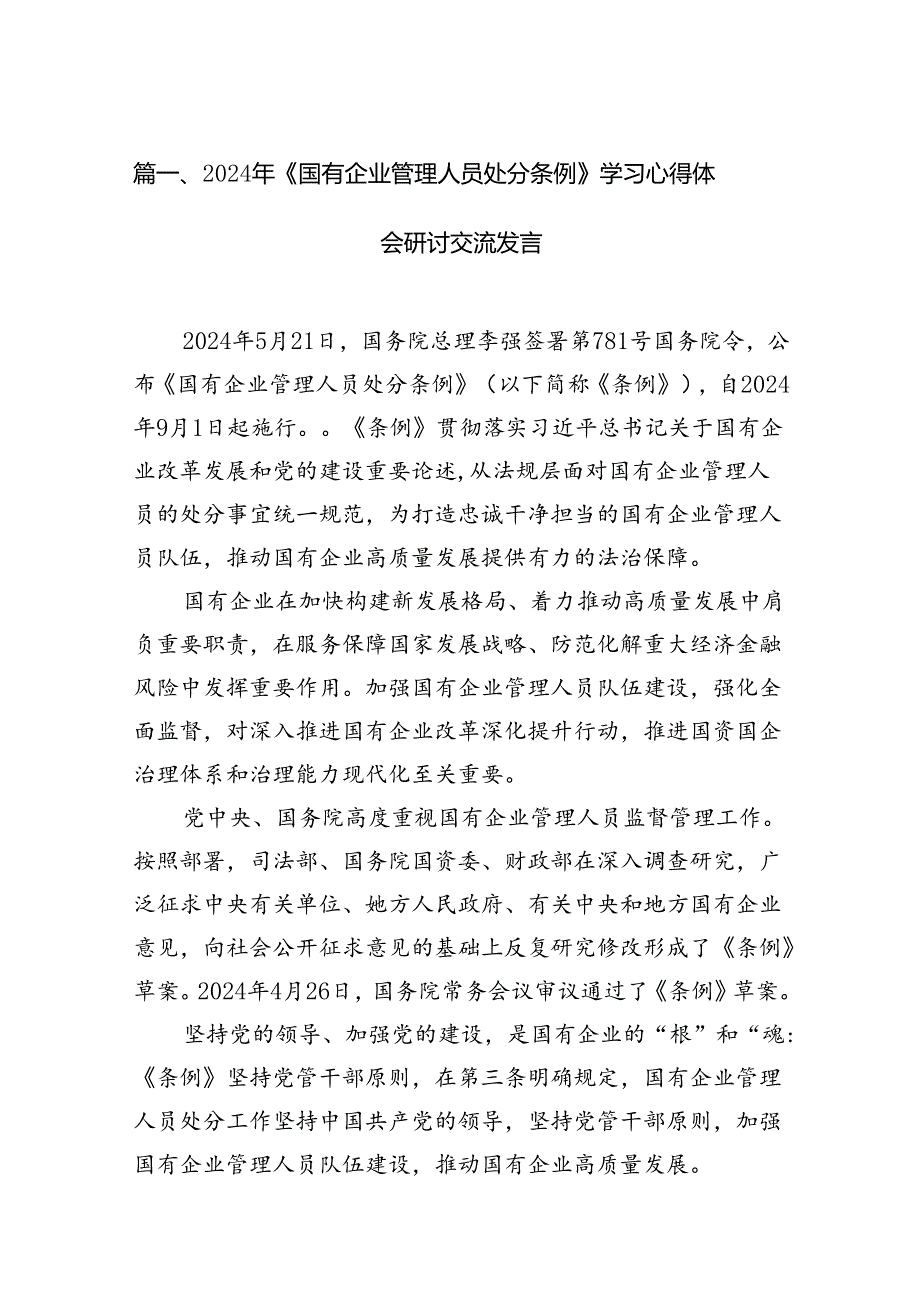 篇一、2024年《国有企业管理人员处分条例》学习心得体会研讨交流发言

2024年5月21日，国务院总理李强签署第781号国务院令，公布《国有企业管理人员处分条例》（以下简称《条例》），自2024年9月1日起施行。。《条例》贯彻落实习近平总书记关于国有企业改革发展和党的建设重要论述，从法规层面对国有企业管理人员的处分事宜统一规范，为打造忠诚干净担当的国有企业管理人员队伍，推动国有企业高质量发展提供有力的法治保障。

国有企业在加快构建新发展格局、着力推动高质量发展中肩负重要职责，在服务保障国家发展战略、防范化解重大经济金融风险中发挥重要作用。加强国有企业管理人员队伍建设，强化全面监督，对深入推进国有企业改革深化提升行动，推进国资国企治理体系和治理能力现代化至关重要。

党中央、国务院高度重视国有企业管理人员监督管理工作。按照部署，司法部、国务院国资委、财政部在深入调查研究，广泛征求中央有关单位、她方人民政府、有关中央和地方国有企业意见，向社会公开征求意见的基础上反复研究修改形成了《条例》草案。2024年4月26日，国务院常务会议审议通过了《条例》草案。

坚持党的领导、加强党的建设，是国有企业的“根”和“魂:《条例》坚持党管干部原则，在第三条明确规定，国有企业管理人员处分工作坚持中国共产党的领导，坚持党管干部原则，加强国有企业管理人员队伍建设，推动国有企业高质量发展。